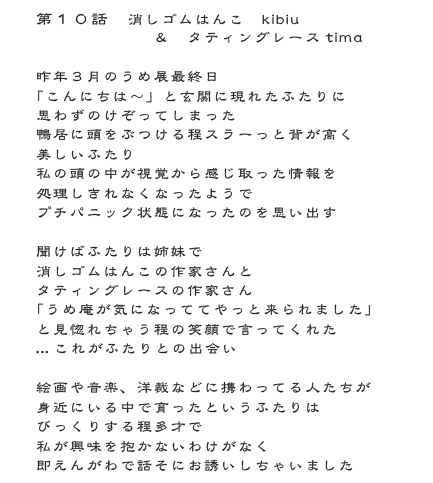 第１０話　消しゴムはんこ　kibiu
＆　タティングレース tima

昨年３月のうめ展最終日
「こんにちは～」と玄関に現れたふたりに
思わずのけぞってしまった
鴨居に頭をぶつける程スラーっと背が高く
美しいふたり
私の頭の中が視覚から感じ取った情報を
処理しきれなくなったようで
プチパニック状態になったのを思い出す

聞けばふたりは姉妹で
消しゴムはんこの作家さんと
タティングレースの作家さん
「うめ庵が気になっててやっと来られました」
と見惚れちゃう程の笑顔で言ってくれた
…これがふたりとの出会い

絵画や音楽、洋裁などに携わってる人たちが
身近にいる中で育ったというふたりは
びっくりする程多才で
私が興味を抱かないわけがなく
即えんがわで話そにお誘いしちゃいました